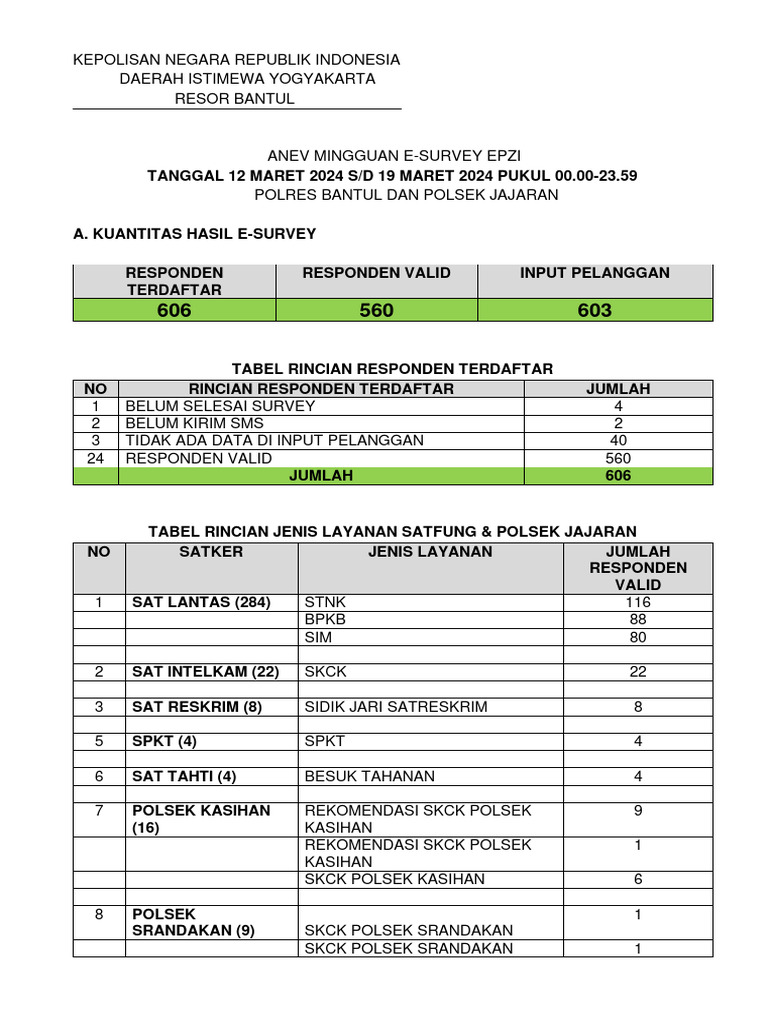 KEPOLISAN NEGARA REPUBLIK INDONESIA
DAERAH ISTIMEWA YOGYAKARTA
RESOR BANTUL

ANEV MINGGUAN E-SURVEY EPZI
TANGGAL 12 MARET 2024 S/D 19 MARET 2024 PUKUL 00.00-23.59
POLRES BANTUL DAN POLSEK JAJARAN

A. KUANTITAS HASIL E-SURVEY

| RESPONDEN TERDAFTAR | RESPONDEN VALID | INPUT PELANGGAN |
|---|---|---|
| 606 | 560 | 603 |

TABEL RINCIAN RESPONDEN TERDAFTAR

| NO | RINCIAN RESPONDEN TERDAFTAR | JUMLAH |
|---|---|---|
| 1 | BELUM SELESAI SURVEY | 4 |
| 2 | BELUM KIRIM SMS | 2 |
| 3 | TIDAK ADA DATA DI INPUT PELANGGAN | 40 |
| 24 | RESPONDEN VALID | 560 |
| | JUMLAH | 606 |

TABEL RINCIAN JENIS LAYANAN SATFUNG & POLSEK JAJARAN

| NO | SATKER | JENIS LAYANAN | JUMLAH RESPONDEN VALID |
|---|---|---|---|
| 1 | SAT LANTAS (284) | STNK | 116 |
| | | BPKB | 88 |
| | | SIM | 80 |
| | | | |
| 2 | SAT INTELKAM (22) | SKCK | 22 |
| | | | |
| 3 | SAT RESKRIM (8) | SIDIK JARI SATRESKRIM | 8 |
| | | | |
| 5 | SPKT (4) | SPKT | 4 |
| | | | |
| 6 | SAT TAHTI (4) | BESUK TAHANAN | 4 |
| | | | |
| 7 | POLSEK KASIHAN (16) | REKOMENDASI SKCK POLSEK KASIHAN | 9 |
| | | REKOMENDASI SKCK POLSEK KASIHAN | 1 |
| | | SKCK POLSEK KASIHAN | 6 |
| | | | |
| 8 | POLSEK SRANDAKAN (9) | SKCK POLSEK SRANDAKAN | 1 |
| | | SKCK POLSEK SRANDAKAN | 1 |